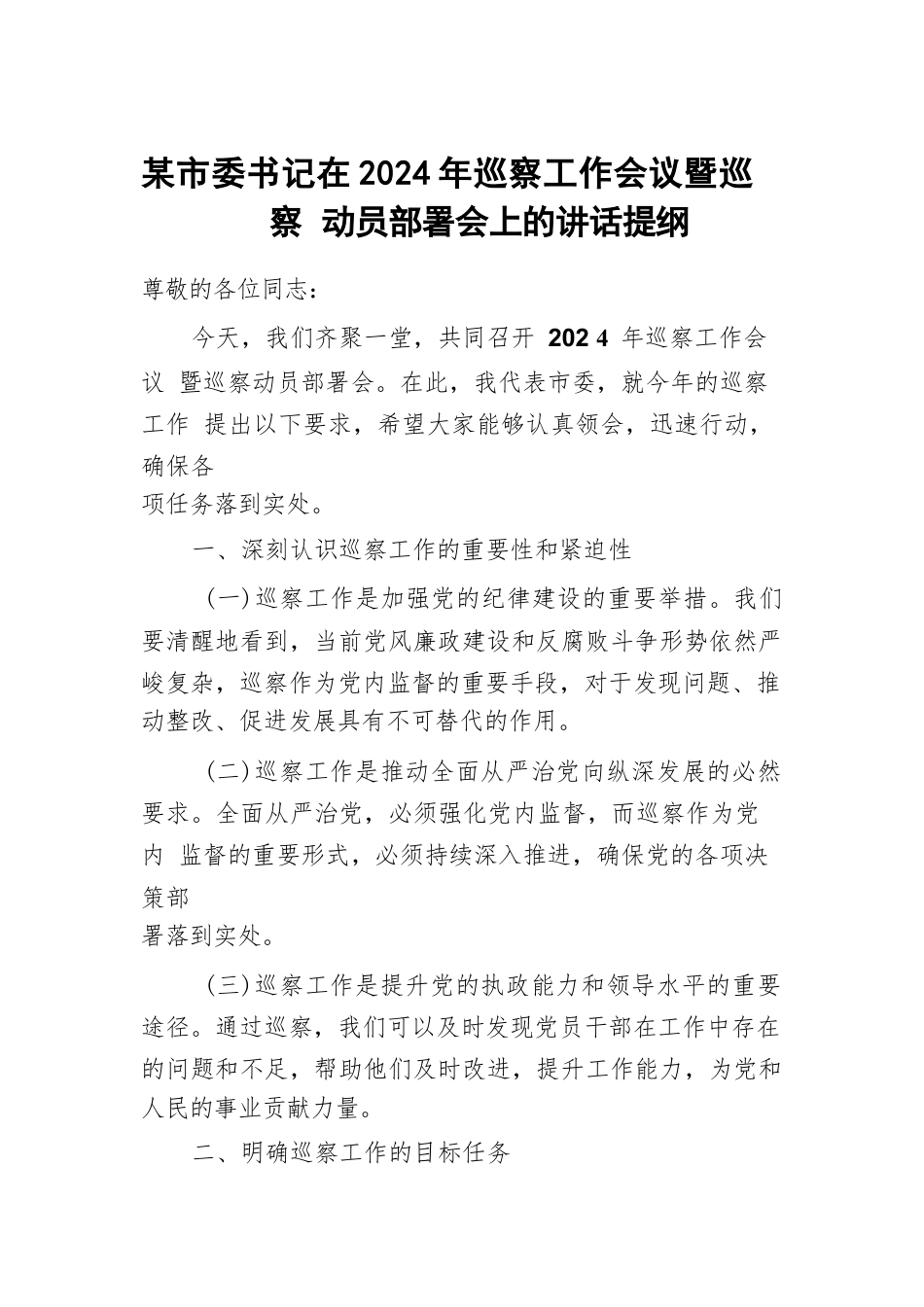 某市委书记在2024年巡察工作会议暨巡察 动员部署会上的讲话提纲

尊敬的各位同志：

今天，我们齐聚一堂，共同召开 2024 年巡察工作会议 暨巡察动员部署会。在此，我代表市委，就今年的巡察工作 提出以下要求，希望大家能够认真领会，迅速行动，确保各项任务落到实处。

一、深刻认识巡察工作的重要性和紧迫性

(一)巡察工作是加强党的纪律建设的重要举措。我们要清醒地看到，当前党风廉政建设和反腐败斗争形势依然严峻复杂，巡察作为党内监督的重要手段，对于发现问题、推动整改、促进发展具有不可替代的作用。

(二)巡察工作是推动全面从严治党向纵深发展的必然要求。全面从严治党，必须强化党内监督，而巡察作为党内 监督的重要形式，必须持续深入推进，确保党的各项决策部署落到实处。

(三)巡察工作是提升党的执政能力和领导水平的重要途径。通过巡察，我们可以及时发现党员干部在工作中存在的问题和不足，帮助他们及时改进，提升工作能力，为党和人民的事业贡献力量。

二、明确巡察工作的目标任务